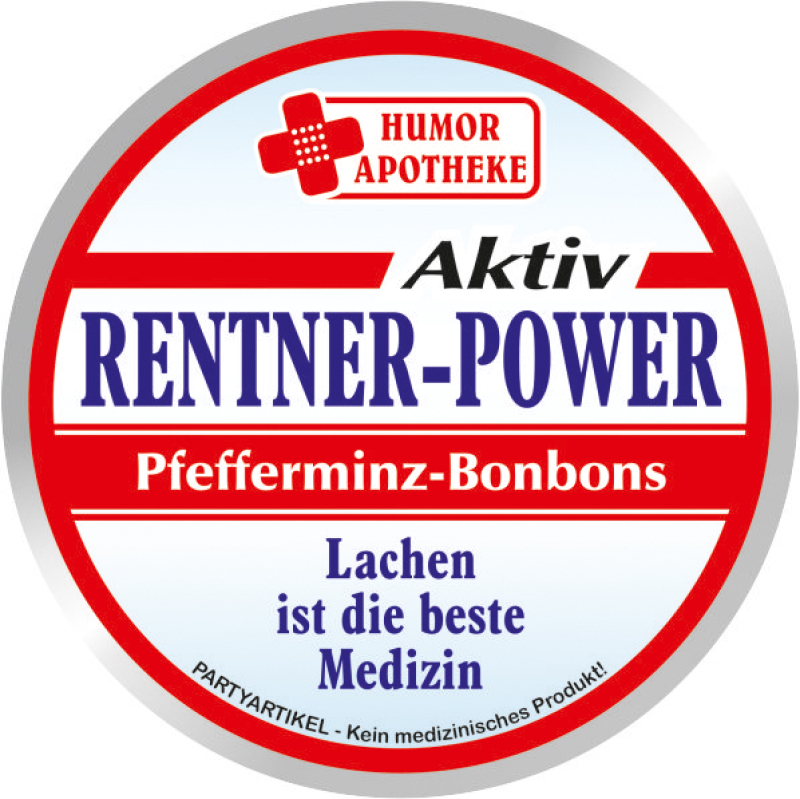 HUMOR
APOTHEKE

Aktiv

RENTNER-POWER

Pfefferminz-Bonbons

Lachen
ist die beste
Medizin

PARTYARTIKEL - Kein medizinisches Produkt!